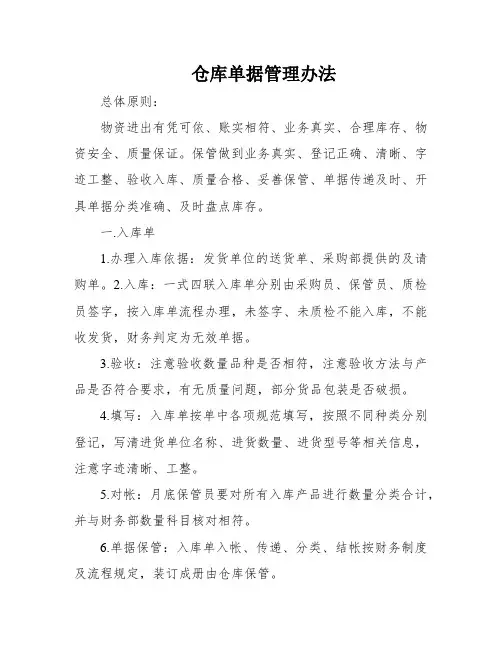 仓库单据管理办法

总体原则：

物资进出有凭可依、账实相符、业务真实、合理库存、物资安全、质量保证。保管做到业务真实、登记正确、清晰、字迹工整、验收入库、质量合格、妥善保管、单据传递及时、开具单据分类准确、及时盘点库存。

一.入库单

1.办理入库依据：发货单位的送货单、采购部提供的及请购单。2.入库：一式四联入库单分别由采购员、保管员、质检员签字，按入库单流程办理，未签字、未质检不能入库，不能收发货，财务判定为无效单据。

3.验收：注意验收数量品种是否相符，注意验收方法与产品是否符合要求，有无质量问题，部分货品包装是否破损。

4.填写：入库单按单中各项规范填写，按照不同种类分别登记，写清进货单位名称、进货数量、进货型号等相关信息，注意字迹清晰、工整。

5.对帐：月底保管员要对所有入库产品进行数量分类合计，并与财务部数量科目核对相符。

6.单据保管：入库单入帐、传递、分类、结帐按财务制度及流程规定，装订成册由仓库保管。